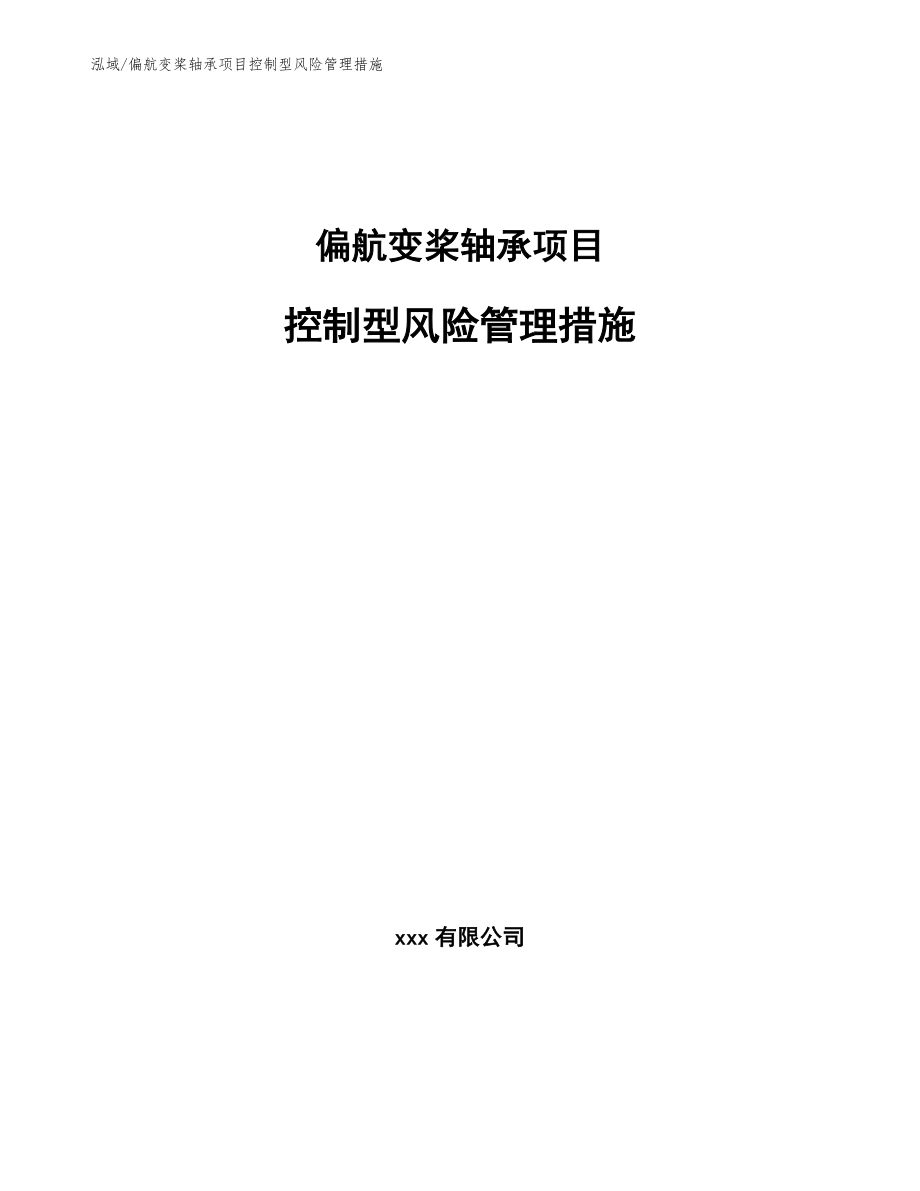 泓域/偏航变桨轴承项目控制型风险管理措施

偏航变桨轴承项目

控制型风险管理措施

xxx 有限公司